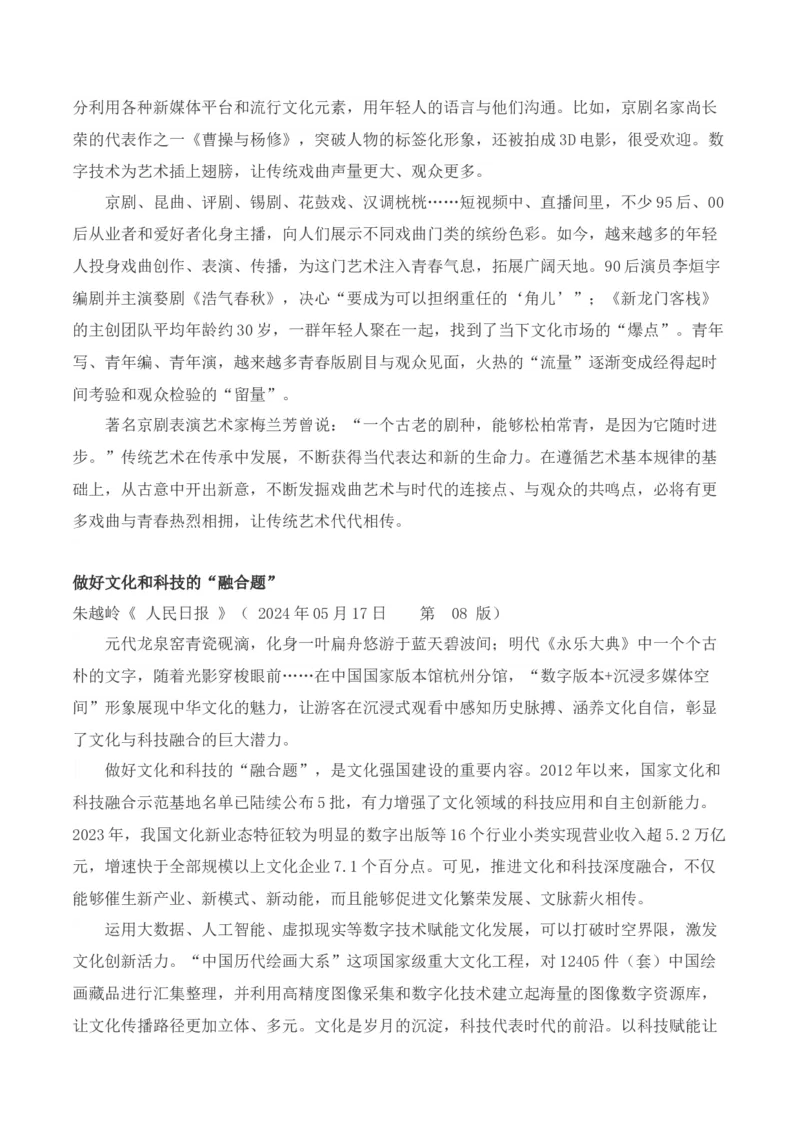 分利用各种新媒体平台和流行文化元素，用年轻人的语言与他们沟通。比如，京剧名家尚长荣的代表作之一《曹操与杨修》，突破人物的标签化形象，还被拍成3D电影，很受欢迎。数字技术为艺术插上翅膀，让传统戏曲声量更大、观众更多。

京剧、昆曲、评剧、锡剧、花鼓戏、汉调桄桄……短视频中、直播间里，不少95后、00后从业者和爱好者化身主播，向人们展示不同戏曲门类的缤纷色彩。如今，越来越多的年轻人投身戏曲创作、表演、传播，为这门艺术注入青春气息，拓展广阔天地。90后演员李烜宇编剧并主演婺剧《浩气春秋》，决心“要成为可以担纲重任的‘角儿’”；《新龙门客栈》的主创团队平均年龄约30岁，一群年轻人聚在一起，找到了当下文化市场的“爆点”。青年写、青年编、青年演，越来越多青春版剧目与观众见面，火热的“流量”逐渐变成经得起时间考验和观众检验的“留量”。

著名京剧表演艺术家梅兰芳曾说：“一个古老的剧种，能够松柏常青，是因为它随时进步。”传统艺术在传承中发展，不断获得当代表达和新的生命力。在遵循艺术基本规律的基础上，从古意中开出新意，不断发掘戏曲艺术与时代的连接点、与观众的共鸣点，必将有更多戏曲与青春热烈相拥，让传统艺术代代相传。

做好文化和科技的“融合题”
朱越岭《 人民日报 》（ 2024年05月17日　　第 08 版）

元代龙泉窑青瓷砚滴，化身一叶扁舟悠游于蓝天碧波间；明代《永乐大典》中一个个古朴的文字，随着光影穿梭眼前……在中国国家版本馆杭州分馆，“数字版本+沉浸多媒体空间”形象展现中华文化的魅力，让游客在沉浸式观看中感知历史脉搏、涵养文化自信，彰显了文化与科技融合的巨大潜力。

做好文化和科技的“融合题”，是文化强国建设的重要内容。2012年以来，国家文化和科技融合示范基地名单已陆续公布5批，有力增强了文化领域的科技应用和自主创新能力。2023年，我国文化新业态特征较为明显的数字出版等16个行业小类实现营业收入超5.2万亿元，增速快于全部规模以上文化企业7.1个百分点。可见，推进文化和科技深度融合，不仅能够催生新产业、新模式、新动能，而且能够促进文化繁荣发展、文脉薪火相传。

运用大数据、人工智能、虚拟现实等数字技术赋能文化发展，可以打破时空界限，激发文化创新活力。“中国历代绘画大系”这项国家级重大文化工程，对12405件（套）中国绘画藏品进行汇集整理，并利用高精度图像采集和数字化技术建立起海量的图像数字资源库，让文化传播路径更加立体、多元。文化是岁月的沉淀，科技代表时代的前沿。以科技赋能让